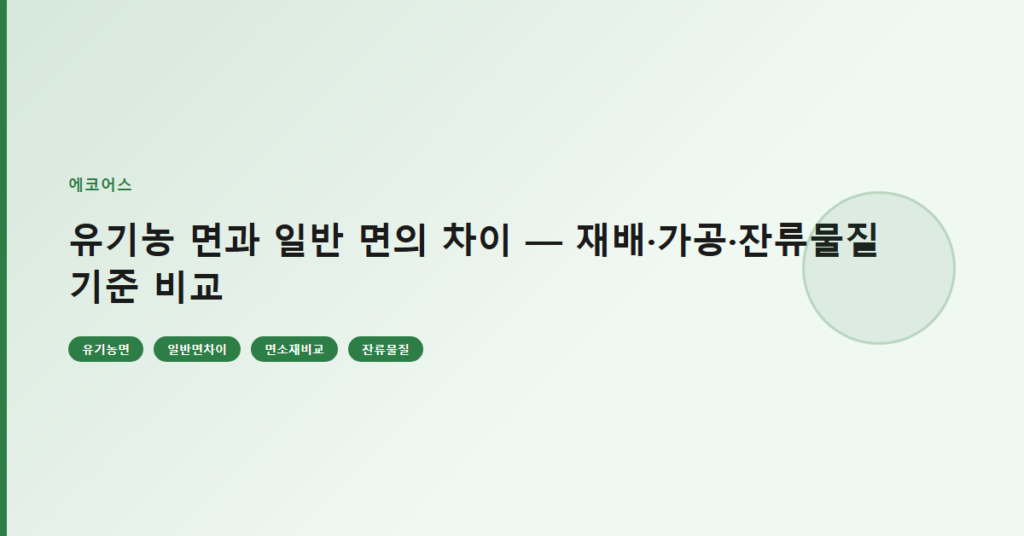 에코어스

유기농 면과 일반 면의 차이 — 재배·가공·잔류물질 기준 비교

유기농면

일반면차이

면소재비교

잔류물질